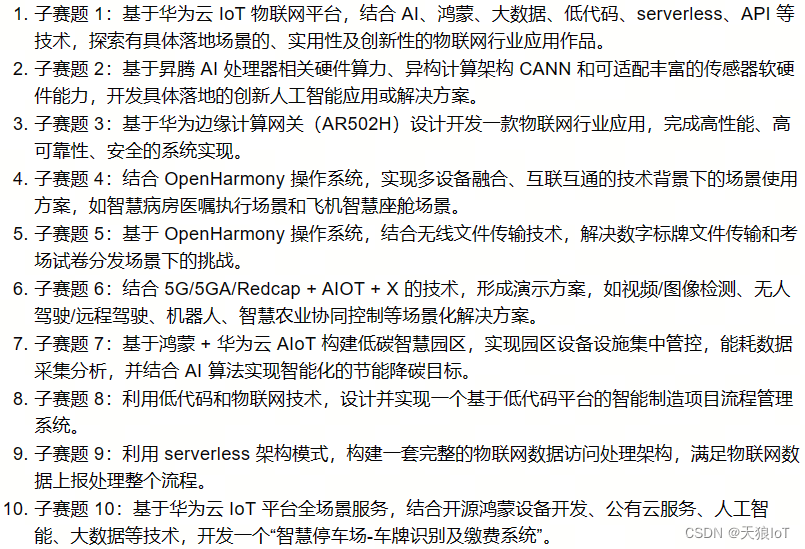 1. 子赛题 1：基于华为云 IoT 物联网平台，结合 AI、鸿蒙、大数据、低代码、serverless、API 等技术，探索有具体落地场景的、实用性及创新性的物联网行业应用作品。
2. 子赛题 2：基于昇腾 AI 处理器相关硬件算力、异构计算架构 CANN 和可适配丰富的传感器软硬件能力，开发具体落地的创新人工智能应用或解决方案。
3. 子赛题 3：基于华为边缘计算网关（AR502H）设计开发一款物联网行业应用，完成高性能、高可靠性、安全的系统实现。
4. 子赛题 4：结合 OpenHarmony 操作系统，实现多设备融合、互联互通的技术背景下的场景使用方案，如智慧病房医嘱执行场景和飞机智慧座舱场景。
5. 子赛题 5：基于 OpenHarmony 操作系统，结合无线文件传输技术，解决数字标牌文件传输和考场试卷分发场景下的挑战。
6. 子赛题 6：结合 5G/5GA/Redcap + AIOT + X 的技术，形成演示方案，如视频/图像检测、无人驾驶/远程驾驶、机器人、智慧农业协同控制等场景化解决方案。
7. 子赛题 7：基于鸿蒙 + 华为云 AIoT 构建低碳智慧园区，实现园区设备设施集中管控，能耗数据采集分析，并结合 AI 算法实现智能化的节能降碳目标。
8. 子赛题 8：利用低代码和物联网技术，设计并实现一个基于低代码平台的智能制造项目流程管理系统。
9. 子赛题 9：利用 serverless 架构模式，构建一套完整的物联网数据访问处理架构，满足物联网数据上报处理整个流程。
10. 子赛题 10：基于华为云 IoT 平台全场景服务，结合开源鸿蒙设备开发、公有云服务、人工智能、大数据等技术，开发一个“智慧停车场-车牌识别及缴费系统”。

CSDN @天狼IoT